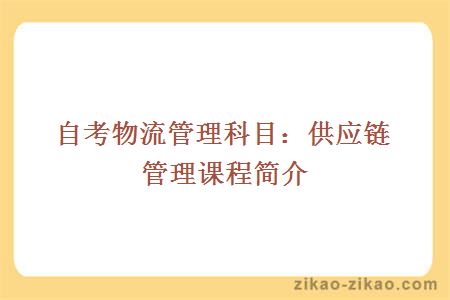 自考物流管理科目：供应链管理课程简介

zikao-zikao.com